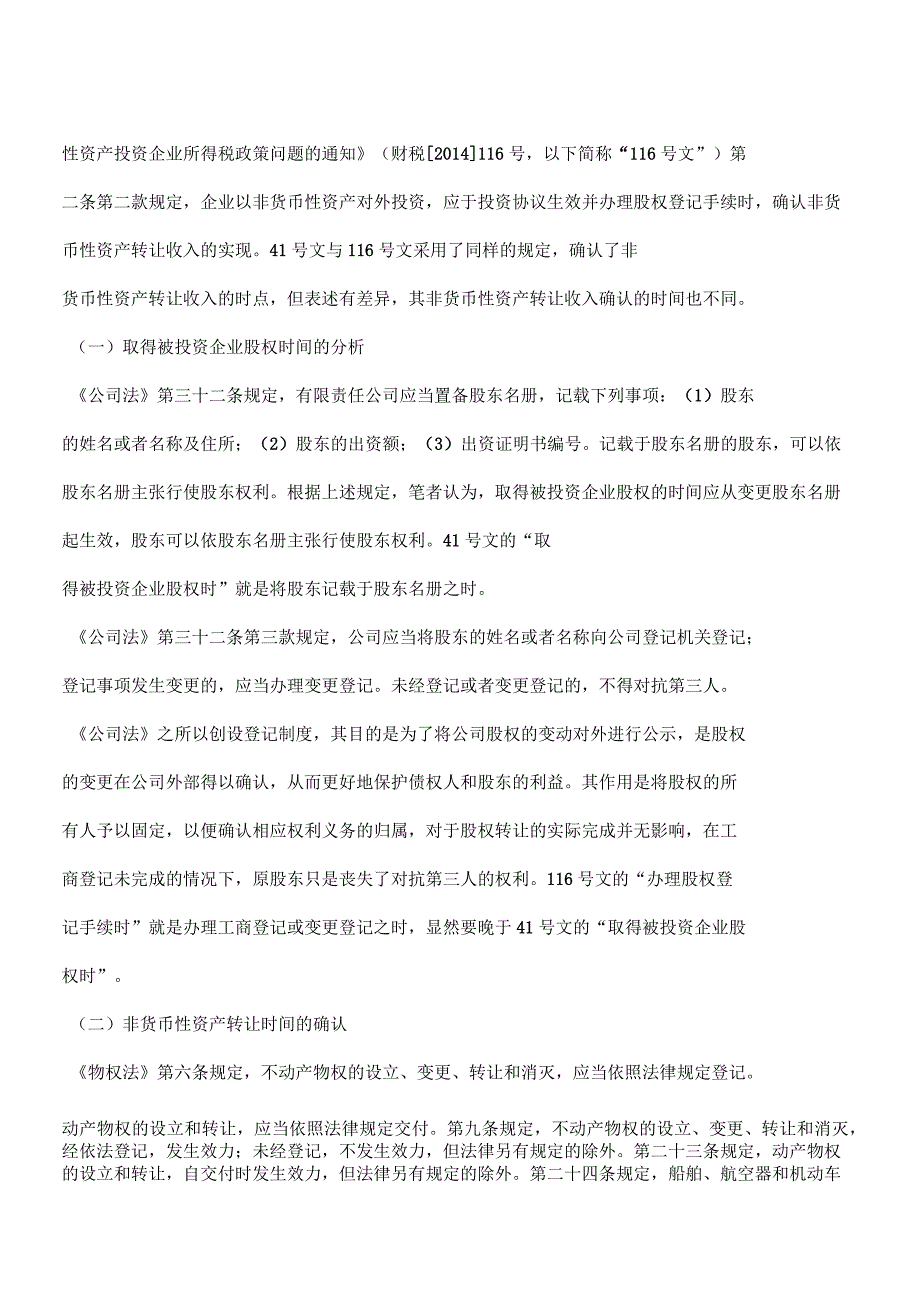 性资产投资企业所得税政策问题的通知》（财税[2014]116 号，以下简称“116 号文”）第二条第二款规定，企业以非货币性资产对外投资，应于投资协议生效并办理股权登记手续时，确认非货币性资产转让收入的实现。41 号文与 116 号文采用了同样的规定，确认了非货币性资产转让收入的时点，但表述有差异，其非货币性资产转让收入确认的时间也不同。

（一）取得被投资企业股权时间的分析

《公司法》第三十二条规定，有限责任公司应当置备股东名册，记载下列事项：（1）股东的姓名或者名称及住所；（2）股东的出资额；（3）出资证明书编号。记载于股东名册的股东，可以依股东名册主张行使股东权利。根据上述规定，笔者认为，取得被投资企业股权的时间应从变更股东名册起生效，股东可以依股东名册主张行使股东权利。41 号文的“取得被投资企业股权时”就是将股东记载于股东名册之时。

《公司法》第三十二条第三款规定，公司应当将股东的姓名或者名称向公司登记机关登记；登记事项发生变更的，应当办理变更登记。未经登记或者变更登记的，不得对抗第三人。

《公司法》之所以创设登记制度，其目的是为了将公司股权的变动对外进行公示，是股权的变更在公司外部得以确认，从而更好地保护债权人和股东的利益。其作用是将股权的所有人予以固定，以便确认相应权利义务的归属，对于股权转让的实际完成并无影响，在工商登记未完成的情况下，原股东只是丧失了对抗第三人的权利。116 号文的“办理股权登记手续时”就是办理工商登记或变更登记之时，显然要晚于 41 号文的“取得被投资企业股权时”。

（二）非货币性资产转让时间的确认

《物权法》第六条规定，不动产物权的设立、变更、转让和消灭，应当依照法律规定登记。

动产物权的设立和转让，应当依照法律规定交付。第九条规定，不动产物权的设立、变更、转让和消灭，经依法登记，发生效力；未经登记，不发生效力，但法律另有规定的除外。第二十三条规定，动产物权的设立和转让，自交付时发生效力，但法律另有规定的除外。第二十四条规定，船舶、航空器和机动车